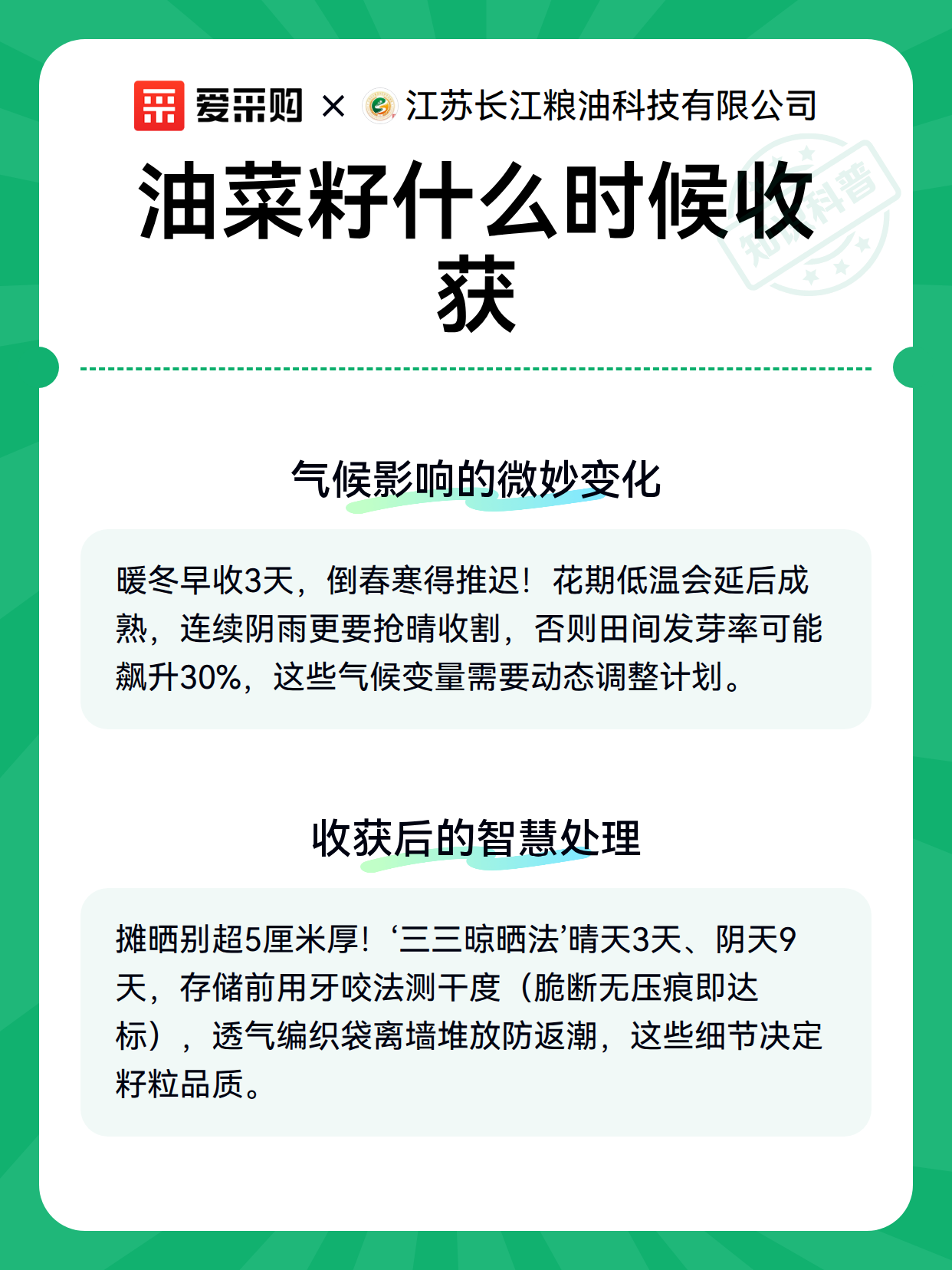 爱采购 × 江苏长江粮油科技有限公司

知识科普

油菜籽什么时候收获

气候影响的微妙变化

暖冬早收3天，倒春寒得推迟！花期低温会延后成熟，连续阴雨更要抢晴收割，否则田间发芽率可能飙升30%，这些气候变量需要动态调整计划。

收获后的智慧处理

摊晒别超5厘米厚！‘三三晾晒法’晴天3天、阴天9天，存储前用牙咬法测干度（脆断无压痕即达标），透气编织袋离墙堆放防返潮，这些细节决定籽粒品质。